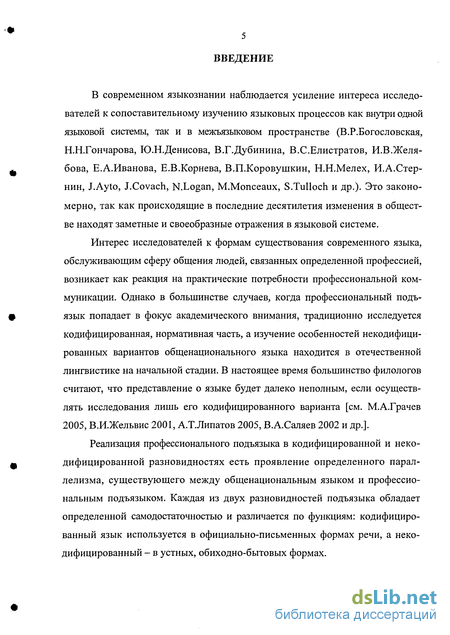 5

ВВЕДЕНИЕ

В современном языкознании наблюдается усиление интереса исследователей к сопоставительному изучению языковых процессов как внутри одной языковой системы, так и в межъязыковом пространстве (В.Р.Богословская, Н.Н.Гончарова, Ю.Н.Денисова, В.Г.Дубинина, В.С.Елистратов, И.В.Желябова, Е.А.Иванова, Е.В.Корнева, В.П.Коровушкин, Н.Н.Мелех, И.А.Стернин, J.Ayto, J.Covach, N.Logan, M.Monceaux, S.Tulloch и др.). Это закономерно, так как происходящие в последние десятилетия изменения в обществе находят заметные и своеобразные отражения в языковой системе.

Интерес исследователей к формам существования современного языка, обслуживающим сферу общения людей, связанных определенной профессией, возникает как реакция на практические потребности профессиональной коммуникации. Однако в большинстве случаев, когда профессиональный подъязык попадает в фокус академического внимания, традиционно исследуется кодифицированная, нормативная часть, а изучение особенностей некодифицированных вариантов общенационального языка находится в отечественной лингвистике на начальной стадии. В настоящее время большинство филологов считают, что представление о языке будет далеко неполным, если осуществлять исследования лишь его кодифицированного варианта [см. М.А.Грачев 2005, В.И.Жельвис 2001, А.Т.Липатов 2005, В.А.Саляев 2002 и др.].

Реализация профессионального подъязыка в кодифицированной и некодифицированной разновидностях есть проявление определенного параллелизма, существующего между общенациональным языком и профессиональным подъязыком. Каждая из двух разновидностей подъязыка обладает определенной самодостаточностью и различается по функциям: кодифицированный язык используется в официально-письменных формах речи, а некодифицированный – в устных, обиходно-бытовых формах.

dsLib.net
библиотека диссертаций